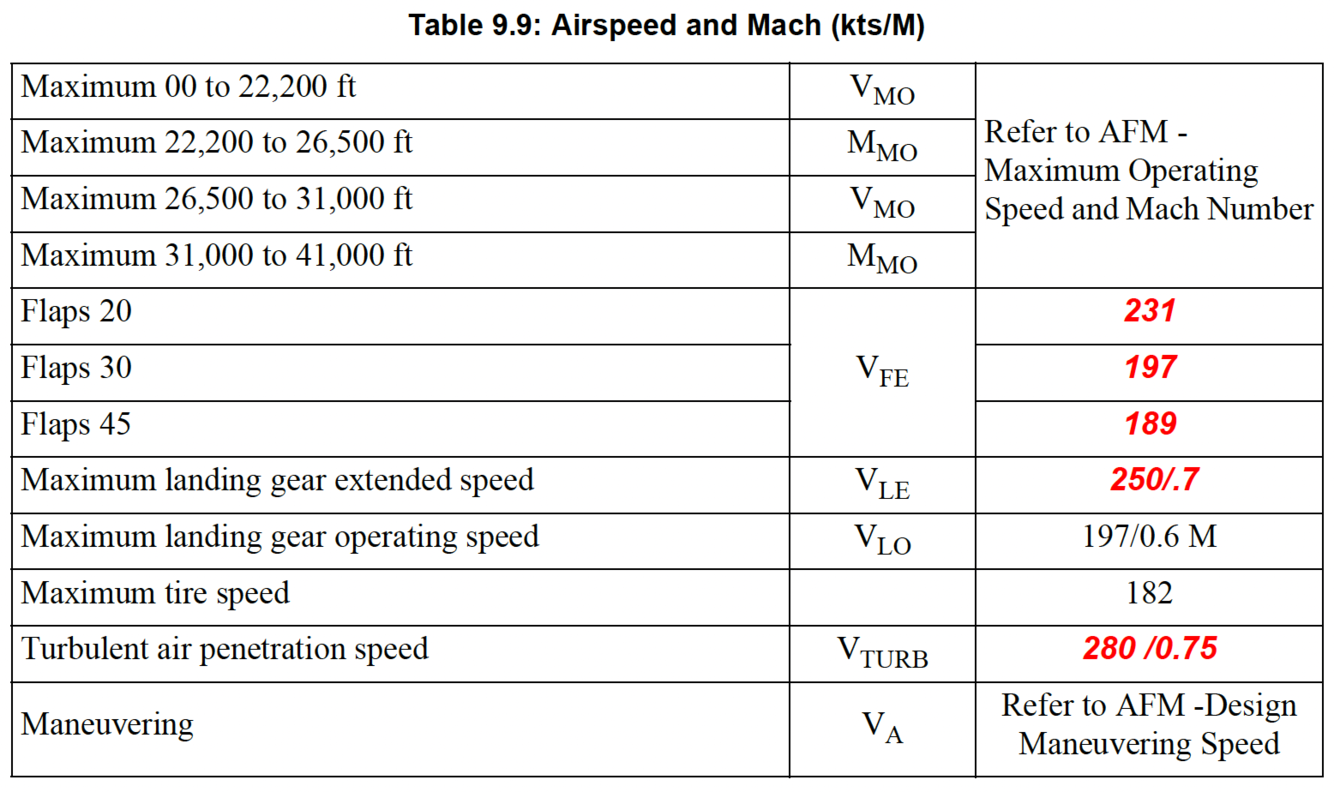 Table 9.9: Airspeed and Mach (kts/M)

| | | |
|---|---|---|
| Maximum 00 to 22,200 ft | $V_{MO}$ | Refer to AFM - Maximum Operating Speed and Mach Number |
| Maximum 22,200 to 26,500 ft | $M_{MO}$ | |
| Maximum 26,500 to 31,000 ft | $V_{MO}$ | |
| Maximum 31,000 to 41,000 ft | $M_{MO}$ | |
| Flaps 20 | $V_{FE}$ | 231 |
| Flaps 30 | | 197 |
| Flaps 45 | | 189 |
| Maximum landing gear extended speed | $V_{LE}$ | 250/.7 |
| Maximum landing gear operating speed | $V_{LO}$ | 197/0.6 M |
| Maximum tire speed | | 182 |
| Turbulent air penetration speed | $V_{TURB}$ | 280 /0.75 |
| Maneuvering | $V_A$ | Refer to AFM -Design Maneuvering Speed |